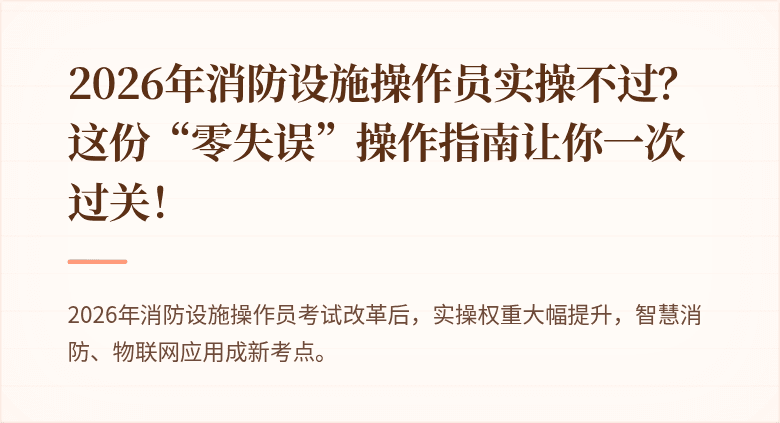 2026年消防设施操作员实操不过？这份“零失误”操作指南让你一次过关！

2026年消防设施操作员考试改革后，实操权重大幅提升，智慧消防、物联网应用成新考点。